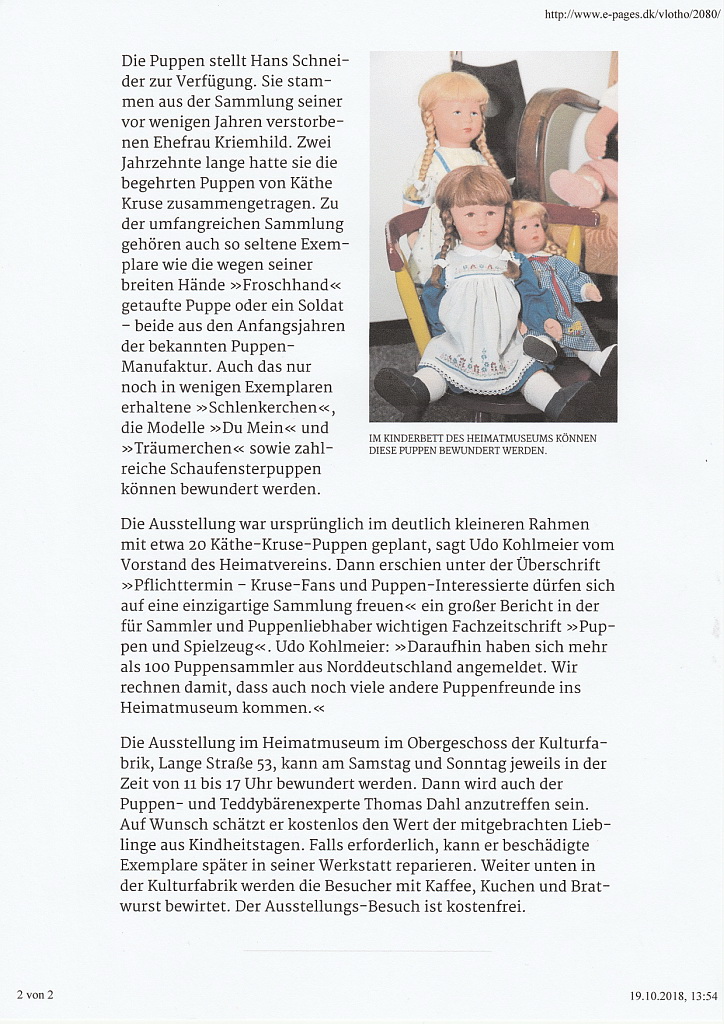 http://www.e-pages.dk/vlotho/2080/

Die Puppen stellt Hans Schneider zur Verfügung. Sie stammen aus der Sammlung seiner vor wenigen Jahren verstorbenen Ehefrau Kriemhild. Zwei Jahrzehnte lange hatte sie die begehrten Puppen von Käthe Kruse zusammengetragen. Zu der umfangreichen Sammlung gehören auch so seltene Exemplare wie die wegen seiner breiten Hände »Froschhand« getaufte Puppe oder ein Soldat – beide aus den Anfangsjahren der bekannten Puppen-Manufaktur. Auch das nur noch in wenigen Exemplaren erhaltene »Schlenkerchen«, die Modelle »Du Mein« und »Träumerchen« sowie zahlreiche Schaufensterpuppen können bewundert werden.

IM KINDERBETT DES HEIMATMUSEUMS KÖNNEN DIESE PUPPEN BEWUNDERT WERDEN.

Die Ausstellung war ursprünglich im deutlich kleineren Rahmen mit etwa 20 Käthe-Kruse-Puppen geplant, sagt Udo Kohlmeier vom Vorstand des Heimatvereins. Dann erschien unter der Überschrift »Pflichttermin – Kruse-Fans und Puppen-Interessierte dürfen sich auf eine einzigartige Sammlung freuen« ein großer Bericht in der für Sammler und Puppenliebhaber wichtigen Fachzeitschrift »Puppen und Spielzeug«. Udo Kohlmeier: »Daraufhin haben sich mehr als 100 Puppensammler aus Norddeutschland angemeldet. Wir rechnen damit, dass auch noch viele andere Puppenfreunde ins Heimatmuseum kommen.«

Die Ausstellung im Heimatmuseum im Obergeschoss der Kulturfabrik, Lange Straße 53, kann am Samstag und Sonntag jeweils in der Zeit von 11 bis 17 Uhr bewundert werden. Dann wird auch der Puppen- und Teddybärenexperte Thomas Dahl anzutreffen sein. Auf Wunsch schätzt er kostenlos den Wert der mitgebrachten Lieblinge aus Kindheitstagen. Falls erforderlich, kann er beschädigte Exemplare später in seiner Werkstatt reparieren. Weiter unten in der Kulturfabrik werden die Besucher mit Kaffee, Kuchen und Bratwurst bewirtet. Der Ausstellungs-Besuch ist kostenfrei.

2 von 2

19.10.2018, 13:54